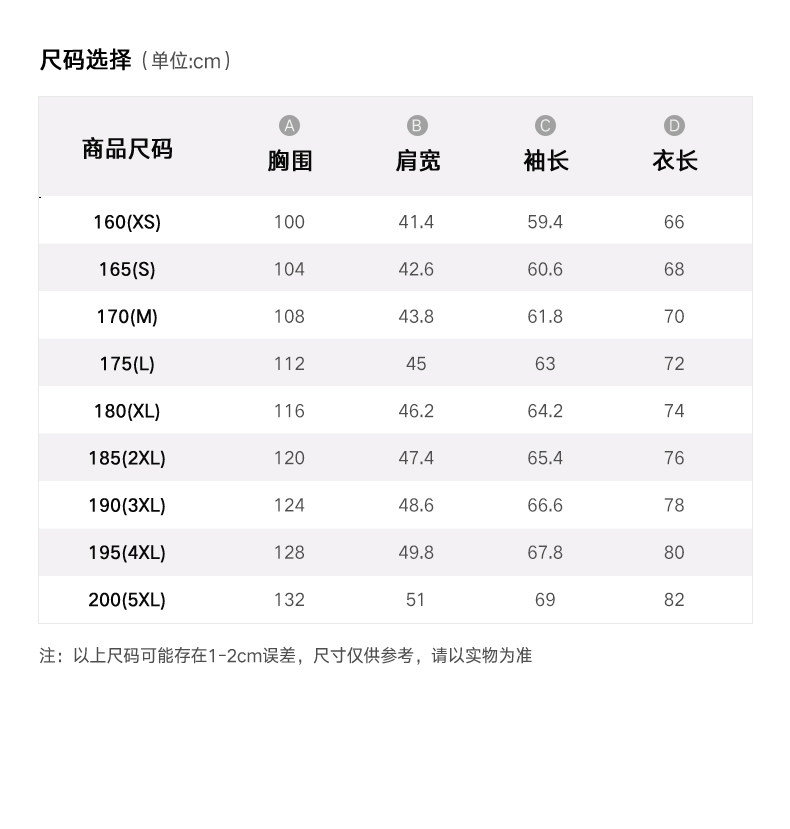 尺码选择（单位:cm）

| 商品尺码 | A 胸围 | B 肩宽 | C 袖长 | D 衣长 |
|---|---|---|---|---|
| 160(XS) | 100 | 41.4 | 59.4 | 66 |
| 165(S) | 104 | 42.6 | 60.6 | 68 |
| 170(M) | 108 | 43.8 | 61.8 | 70 |
| 175(L) | 112 | 45 | 63 | 72 |
| 180(XL) | 116 | 46.2 | 64.2 | 74 |
| 185(2XL) | 120 | 47.4 | 65.4 | 76 |
| 190(3XL) | 124 | 48.6 | 66.6 | 78 |
| 195(4XL) | 128 | 49.8 | 67.8 | 80 |
| 200(5XL) | 132 | 51 | 69 | 82 |

注：以上尺码可能存在1-2cm误差，尺寸仅供参考，请以实物为准